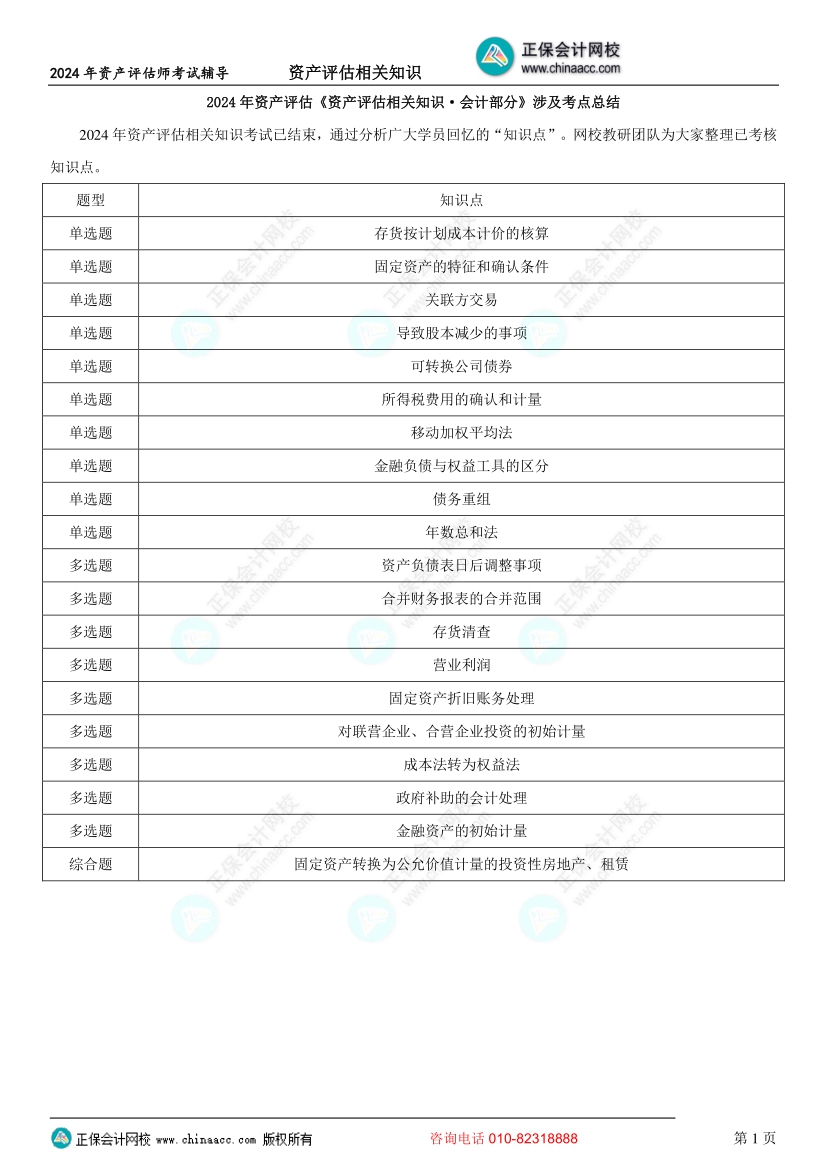 2024年资产评估师考试辅导 资产评估相关知识

正保会计网校
www.chinaacc.com

2024年资产评估《资产评估相关知识·会计部分》涉及考点总结

2024年资产评估相关知识考试已结束，通过分析广大学员回忆的“知识点”。网校教研团队为大家整理已考核知识点。

| 题型 | 知识点 |
|---|---|
| 单选题 | 存货按计划成本计价的核算 |
| 单选题 | 固定资产的特征和确认条件 |
| 单选题 | 关联方交易 |
| 单选题 | 导致股本减少的事项 |
| 单选题 | 可转换公司债券 |
| 单选题 | 所得税费用的确认和计量 |
| 单选题 | 移动加权平均法 |
| 单选题 | 金融负债与权益工具的区分 |
| 单选题 | 债务重组 |
| 单选题 | 年数总和法 |
| 多选题 | 资产负债表日后调整事项 |
| 多选题 | 合并财务报表的合并范围 |
| 多选题 | 存货清查 |
| 多选题 | 营业利润 |
| 多选题 | 固定资产折旧账务处理 |
| 多选题 | 对联营企业、合营企业投资的初始计量 |
| 多选题 | 成本法转为权益法 |
| 多选题 | 政府补助的会计处理 |
| 多选题 | 金融资产的初始计量 |
| 综合题 | 固定资产转换为公允价值计量的投资性房地产、租赁 |

正保会计网校 www.chinaacc.com 版权所有 咨询电话 010-82318888 第1页

正保会计网校 www.chinaacc.com